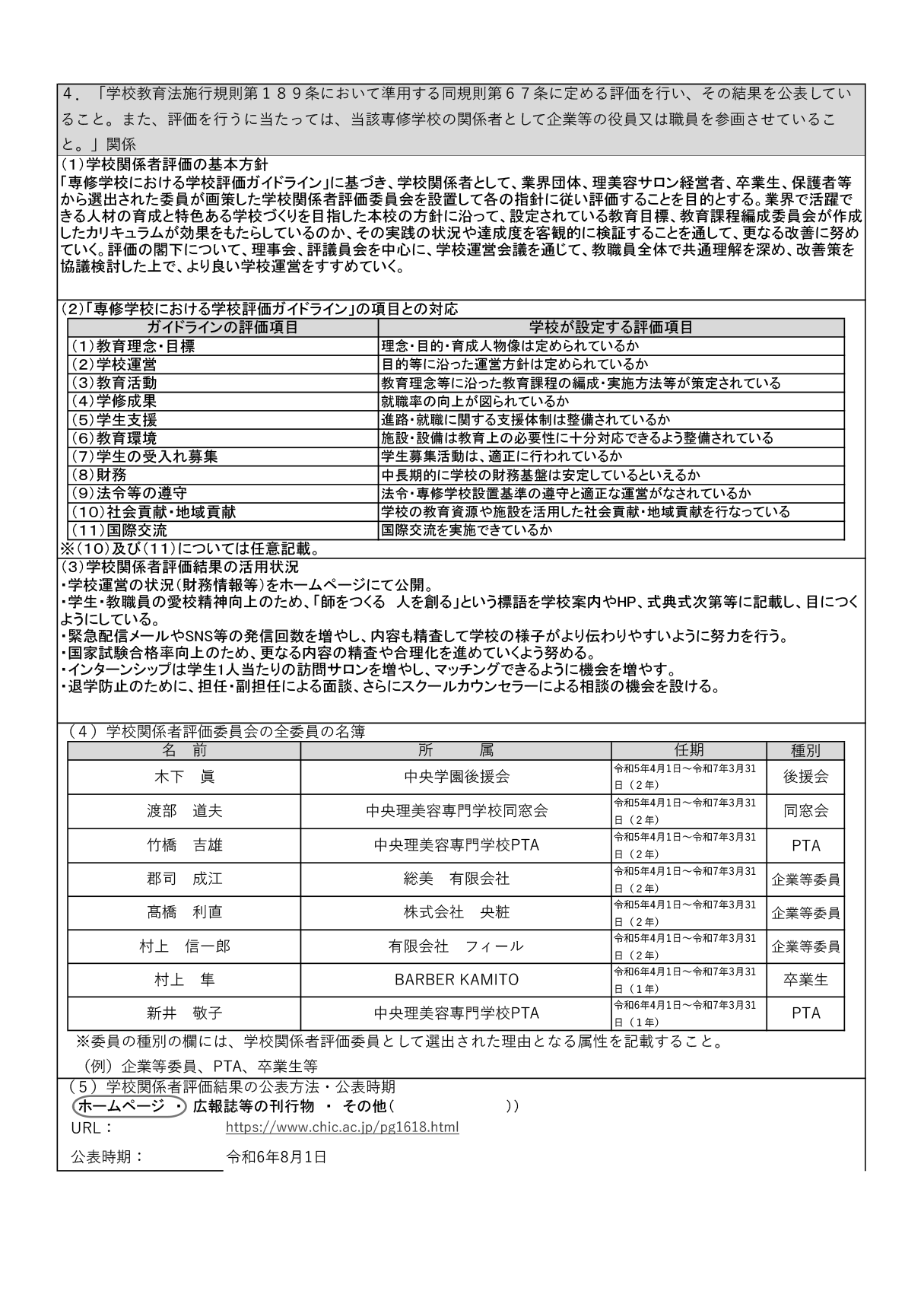 ４．「学校教育法施行規則第１８９条において準用する同規則第６７条に定める評価を行い、その結果を公表していること。また、評価を行うに当たっては、当該専修学校の関係者として企業等の役員又は職員を参画させていること。」関係

(1)学校関係者評価の基本方針
「専修学校における学校評価ガイドライン」に基づき、学校関係者として、業界団体、理美容サロン経営者、卒業生、保護者等から選出された委員が画策した学校関係者評価委員会を設置して各の指針に従い評価することを目的とする。業界で活躍できる人材の育成と特色ある学校づくりを目指した本校の方針に沿って、設定されている教育目標、教育課程編成委員会が作成したカリキュラムが効果をもたらしているのか、その実践の状況や達成度を客観的に検証することを通して、更なる改善に努めていく。評価の閣下について、理事会、評議員会を中心に、学校運営会議を通じて、教職員全体で共通理解を深め、改善策を協議検討した上で、より良い学校運営をすすめていく。

(2)「専修学校における学校評価ガイドライン」の項目との対応

| ガイドラインの評価項目 | 学校が設定する評価項目 |
|---|---|
| (1)教育理念・目標 | 理念・目的・育成人物像は定められているか |
| (2)学校運営 | 目的等に沿った運営方針は定められているか |
| (3)教育活動 | 教育理念等に沿った教育課程の編成・実施方法等が策定されている |
| (4)学修成果 | 就職率の向上が図られているか |
| (5)学生支援 | 進路・就職に関する支援体制は整備されているか |
| (6)教育環境 | 施設・設備は教育上の必要性に十分対応できるよう整備されている |
| (7)学生の受入れ募集 | 学生募集活動は、適正に行われているか |
| (8)財務 | 中長期的に学校の財務基盤は安定しているといえるか |
| (9)法令等の遵守 | 法令・専修学校設置基準の遵守と適正な運営がなされているか |
| (10)社会貢献・地域貢献 | 学校の教育資源や施設を活用した社会貢献・地域貢献を行なっている |
| (11)国際交流 | 国際交流を実施できているか |

※(10)及び(11)については任意記載。

(3)学校関係者評価結果の活用状況
・学校運営の状況(財務情報等)をホームページにて公開。
・学生・教職員の愛校精神向上のため、「師をつくる　人を創る」という標語を学校案内やHP、式典式次第等に記載し、目につくようにしている。
・緊急配信メールやSNS等の発信回数を増やし、内容も精査して学校の様子がより伝わりやすいように努力を行う。
・国家試験合格率向上のため、更なる内容の精査や合理化を進めていくよう努める。
・インターンシップは学生1人当たりの訪問サロンを増やし、マッチングできるように機会を増やす。
・退学防止のために、担任・副担任による面談、さらにスクールカウンセラーによる相談の機会を設ける。

（４）学校関係者評価委員会の全委員の名簿

| 名　前 | 所　　属 | 任期 | 種別 |
|---|---|---|---|
| 木下　眞 | 中央学園後援会 | 令和5年4月1日～令和7年3月31日（２年） | 後援会 |
| 渡部　道夫 | 中央理美容専門学校同窓会 | 令和5年4月1日～令和7年3月31日（２年） | 同窓会 |
| 竹橋　吉雄 | 中央理美容専門学校PTA | 令和5年4月1日～令和7年3月31日（２年） | PTA |
| 郡司　成江 | 総美　有限会社 | 令和5年4月1日～令和7年3月31日（２年） | 企業等委員 |
| 髙橋　利直 | 株式会社　央粧 | 令和5年4月1日～令和7年3月31日（２年） | 企業等委員 |
| 村上　信一郎 | 有限会社　フィール | 令和5年4月1日～令和7年3月31日（２年） | 企業等委員 |
| 村上　隼 | BARBER KAMITO | 令和6年4月1日～令和7年3月31日（１年） | 卒業生 |
| 新井　敬子 | 中央理美容専門学校PTA | 令和6年4月1日～令和7年3月31日（１年） | PTA |

※委員の種別の欄には、学校関係者評価委員として選出された理由となる属性を記載すること。
（例）企業等委員、PTA、卒業生等

（５）学校関係者評価結果の公表方法・公表時期
ホームページ ・ 広報誌等の刊行物 ・ その他（　　　　　））
URL：　https://www.chic.ac.jp/pg1618.html
公表時期：　令和6年8月1日